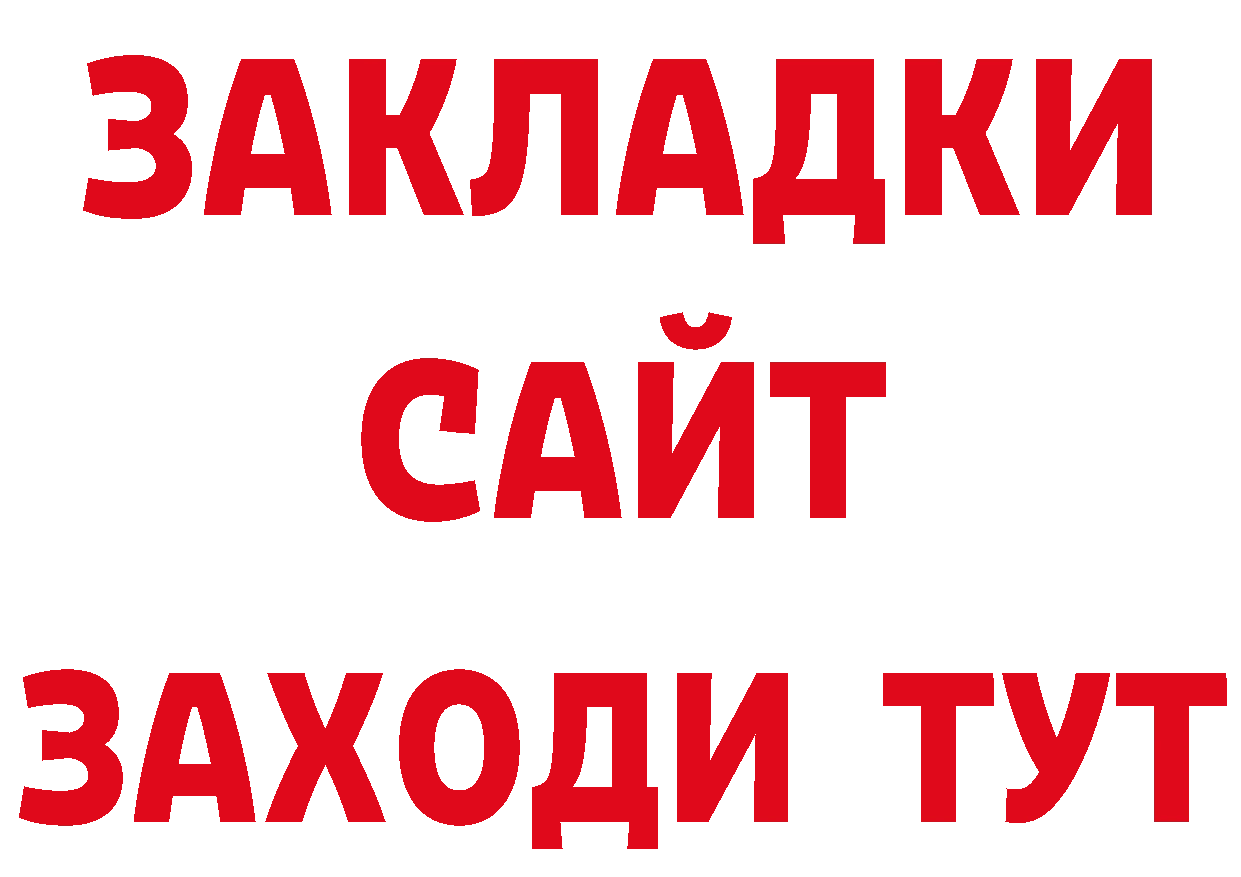 ЗАКЛАДКИ
САЙТ
ЗАХОДИ ТУТ